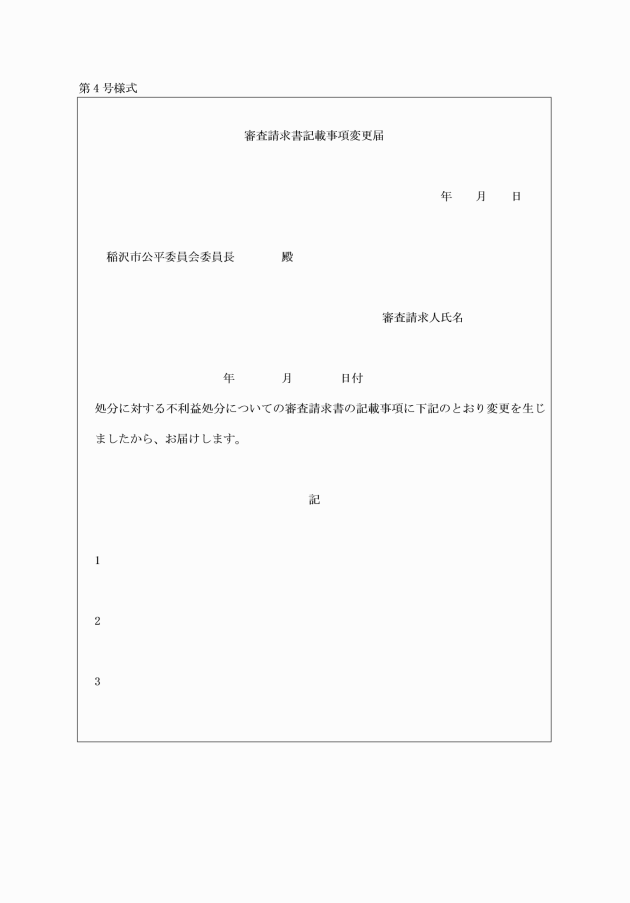 第４号様式

審査請求書記載事項変更届

年　月　日

稲沢市公平委員会委員長　　殿

審査請求人氏名

年　　月　　日付

処分に対する不利益処分についての審査請求書の記載事項に下記のとおり変更を生じましたから、お届けします。

記

1

2

3